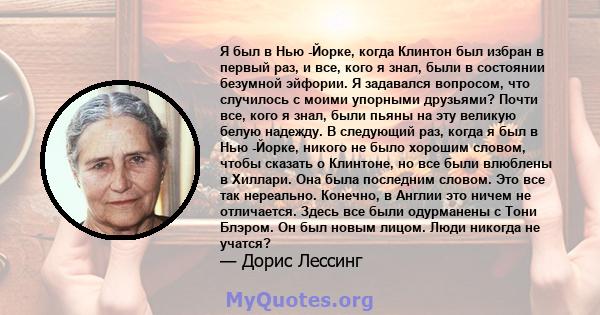 Я был в Нью -Йорке, когда Клинтон был избран в первый раз, и все, кого я знал, были в состоянии безумной эйфории. Я задавался вопросом, что случилось с моими упорными друзьями? Почти все, кого я знал, были пьяны на эту великую белую надежду. В следующий раз, когда я был в Нью -Йорке, никого не было хорошим словом, чтобы сказать о Клинтоне, но все были влюблены в Хиллари. Она была последним словом. Это все так нереально. Конечно, в Англии это ничем не отличается. Здесь все были одурманены с Тони Блэром. Он был новым лицом. Люди никогда не учатся?
— Дорис Лессинг

MyQuotes.org